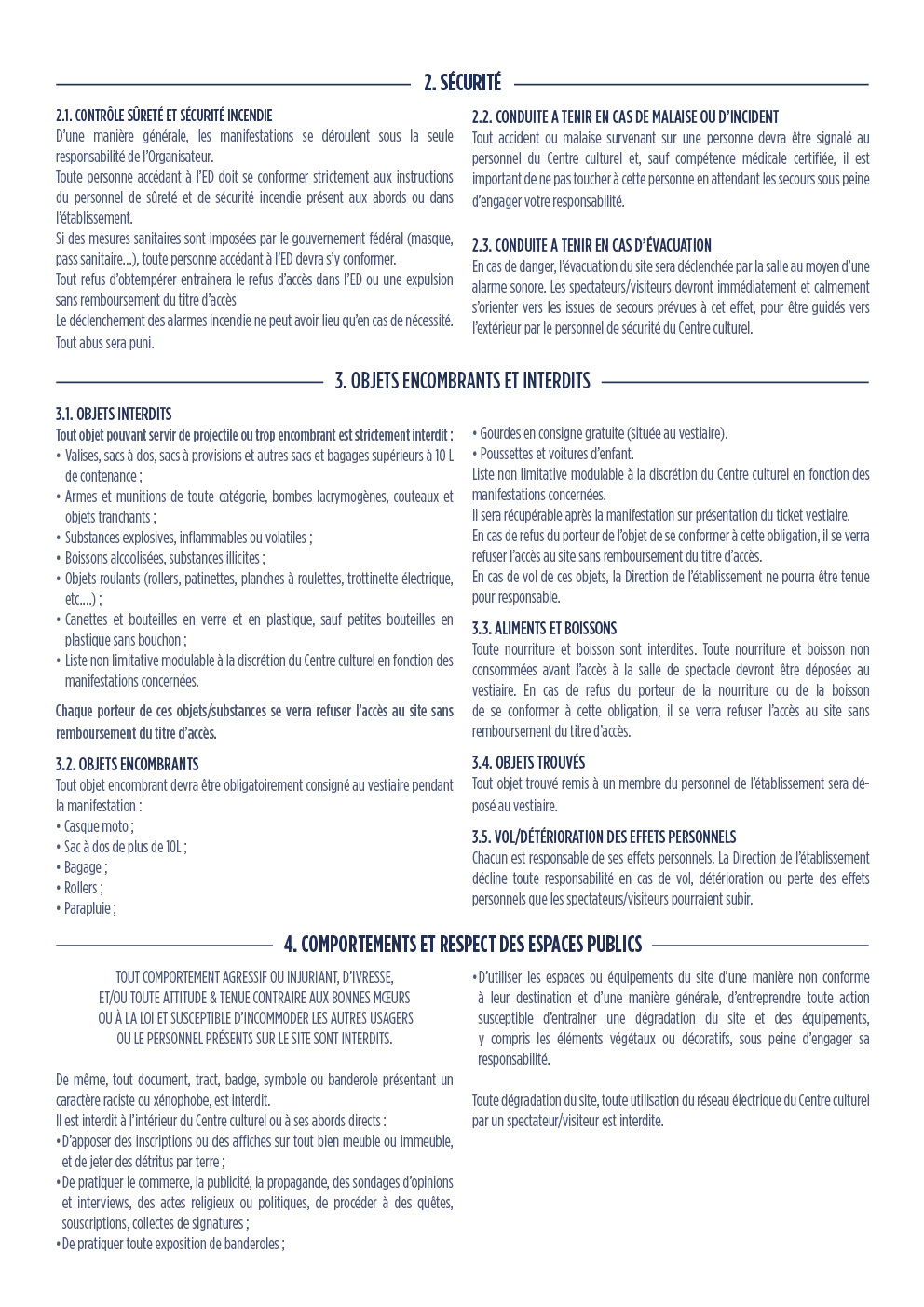 2. SÉCURITÉ

2.1. CONTRÔLE SÛRETÉ ET SÉCURITÉ INCENDIE
D'une manière générale, les manifestations se déroulent sous la seule responsabilité de l'Organisateur.
Toute personne accédant à l'ED doit se conformer strictement aux instructions du personnel de sûreté et de sécurité incendie présent aux abords ou dans l'établissement.
Si des mesures sanitaires sont imposées par le gouvernement fédéral (masque, pass sanitaire...), toute personne accédant à l'ED devra s'y conformer.
Tout refus d'obtempérer entrainera le refus d'accès dans l'ED ou une expulsion sans remboursement du titre d'accès
Le déclenchement des alarmes incendie ne peut avoir lieu qu'en cas de nécessité. Tout abus sera puni.

2.2. CONDUITE A TENIR EN CAS DE MALAISE OU D'INCIDENT
Tout accident ou malaise survenant sur une personne devra être signalé au personnel du Centre culturel et, sauf compétence médicale certifiée, il est important de ne pas toucher à cette personne en attendant les secours sous peine d'engager votre responsabilité.

2.3. CONDUITE A TENIR EN CAS D'ÉVACUATION
En cas de danger, l'évacuation du site sera déclenchée par la salle au moyen d'une alarme sonore. Les spectateurs/visiteurs devront immédiatement et calmement s'orienter vers les issues de secours prévues à cet effet, pour être guidés vers l'extérieur par le personnel de sécurité du Centre culturel.

3. OBJETS ENCOMBRANTS ET INTERDITS

3.1. OBJETS INTERDITS
Tout objet pouvant servir de projectile ou trop encombrant est strictement interdit :
• Valises, sacs à dos, sacs à provisions et autres sacs et bagages supérieurs à 10 L de contenance ;
• Armes et munitions de toute catégorie, bombes lacrymogènes, couteaux et objets tranchants ;
• Substances explosives, inflammables ou volatiles ;
• Boissons alcoolisées, substances illicites ;
• Objets roulants (rollers, patinettes, planches à roulettes, trottinette électrique, etc....) ;
• Canettes et bouteilles en verre et en plastique, sauf petites bouteilles en plastique sans bouchon ;
• Liste non limitative modulable à la discrétion du Centre culturel en fonction des manifestations concernées.

Chaque porteur de ces objets/substances se verra refuser l'accès au site sans remboursement du titre d'accès.

3.2. OBJETS ENCOMBRANTS
Tout objet encombrant devra être obligatoirement consigné au vestiaire pendant la manifestation :
• Casque moto ;
• Sac à dos de plus de 10L ;
• Bagage ;
• Rollers ;
• Parapluie ;
• Gourdes en consigne gratuite (située au vestiaire).
• Poussettes et voitures d'enfant.
Liste non limitative modulable à la discrétion du Centre culturel en fonction des manifestations concernées.
Il sera récupérable après la manifestation sur présentation du ticket vestiaire.
En cas de refus du porteur de l'objet de se conformer à cette obligation, il se verra refuser l'accès au site sans remboursement du titre d'accès.
En cas de vol de ces objets, la Direction de l'établissement ne pourra être tenue pour responsable.

3.3. ALIMENTS ET BOISSONS
Toute nourriture et boisson sont interdites. Toute nourriture et boisson non consommées avant l'accès à la salle de spectacle devront être déposées au vestiaire. En cas de refus du porteur de la nourriture ou de la boisson de se conformer à cette obligation, il se verra refuser l'accès au site sans remboursement du titre d'accès.

3.4. OBJETS TROUVÉS
Tout objet trouvé remis à un membre du personnel de l'établissement sera déposé au vestiaire.

3.5. VOL/DÉTÉRIORATION DES EFFETS PERSONNELS
Chacun est responsable de ses effets personnels. La Direction de l'établissement décline toute responsabilité en cas de vol, détérioration ou perte des effets personnels que les spectateurs/visiteurs pourraient subir.

4. COMPORTEMENTS ET RESPECT DES ESPACES PUBLICS

TOUT COMPORTEMENT AGRESSIF OU INJURIANT, D'IVRESSE, ET/OU TOUTE ATTITUDE & TENUE CONTRAIRE AUX BONNES MŒURS OU À LA LOI ET SUSCEPTIBLE D'INCOMMODER LES AUTRES USAGERS OU LE PERSONNEL PRÉSENTS SUR LE SITE SONT INTERDITS.

De même, tout document, tract, badge, symbole ou banderole présentant un caractère raciste ou xénophobe, est interdit.
Il est interdit à l'intérieur du Centre culturel ou à ses abords directs :
• D'apposer des inscriptions ou des affiches sur tout bien meuble ou immeuble, et de jeter des détritus par terre ;
• De pratiquer le commerce, la publicité, la propagande, des sondages d'opinions et interviews, des actes religieux ou politiques, de procéder à des quêtes, souscriptions, collectes de signatures ;
• De pratiquer toute exposition de banderoles ;
• D'utiliser les espaces ou équipements du site d'une manière non conforme à leur destination et d'une manière générale, d'entreprendre toute action susceptible d'entraîner une dégradation du site et des équipements, y compris les éléments végétaux ou décoratifs, sous peine d'engager sa responsabilité.

Toute dégradation du site, toute utilisation du réseau électrique du Centre culturel par un spectateur/visiteur est interdite.